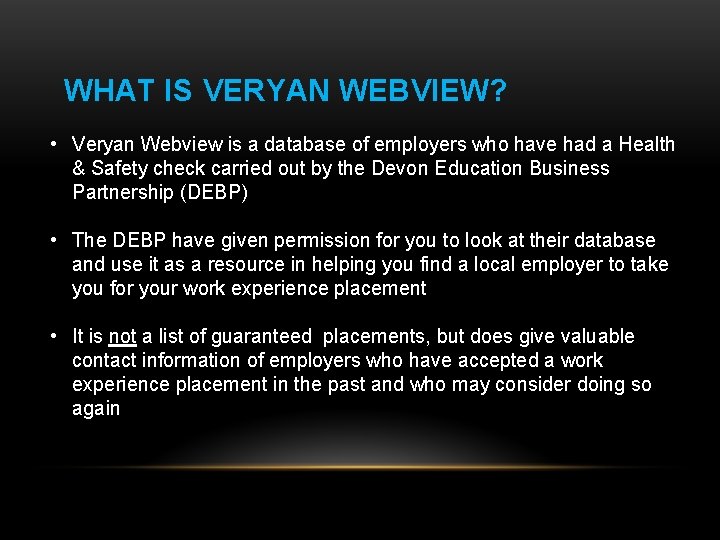 WHAT IS VERYAN WEBVIEW?

• Veryan Webview is a database of employers who have had a Health & Safety check carried out by the Devon Education Business Partnership (DEBP)

• The DEBP have given permission for you to look at their database and use it as a resource in helping you find a local employer to take you for your work experience placement

• It is not a list of guaranteed placements, but does give valuable contact information of employers who have accepted a work experience placement in the past and who may consider doing so again